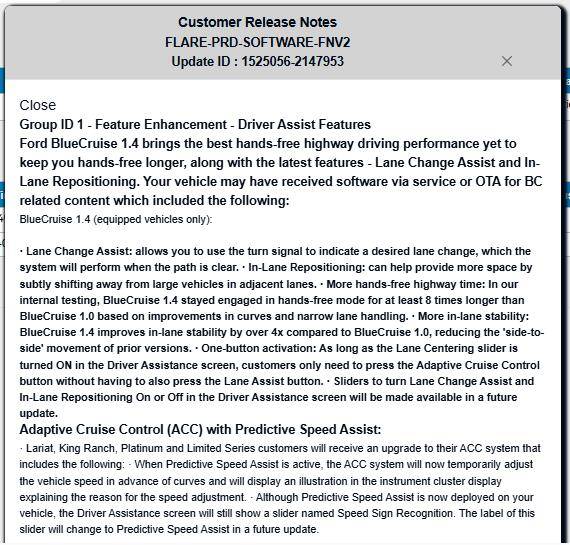 Customer Release Notes
FLARE-PRD-SOFTWARE-FNV2
Update ID : 1525056-2147953

×

Close

Group ID 1 - Feature Enhancement - Driver Assist Features

Ford BlueCruise 1.4 brings the best hands-free highway driving performance yet to keep you hands-free longer, along with the latest features - Lane Change Assist and In-Lane Repositioning. Your vehicle may have received software via service or OTA for BC related content which included the following:

BlueCruise 1.4 (equipped vehicles only):

· Lane Change Assist: allows you to use the turn signal to indicate a desired lane change, which the system will perform when the path is clear. · In-Lane Repositioning: can help provide more space by subtly shifting away from large vehicles in adjacent lanes. · More hands-free highway time: In our internal testing, BlueCruise 1.4 stayed engaged in hands-free mode for at least 8 times longer than BlueCruise 1.0 based on improvements in curves and narrow lane handling. · More in-lane stability: BlueCruise 1.4 improves in-lane stability by over 4x compared to BlueCruise 1.0, reducing the 'side-to-side' movement of prior versions. · One-button activation: As long as the Lane Centering slider is turned ON in the Driver Assistance screen, customers only need to press the Adaptive Cruise Control button without having to also press the Lane Assist button. · Sliders to turn Lane Change Assist and In-Lane Repositioning On or Off in the Driver Assistance screen will be made available in a future update.

Adaptive Cruise Control (ACC) with Predictive Speed Assist:

· Lariat, King Ranch, Platinum and Limited Series customers will receive an upgrade to their ACC system that includes the following: · When Predictive Speed Assist is active, the ACC system will now temporarily adjust the vehicle speed in advance of curves and will display an illustration in the instrument cluster display explaining the reason for the speed adjustment. · Although Predictive Speed Assist is now deployed on your vehicle, the Driver Assistance screen will still show a slider named Speed Sign Recognition. The label of this slider will change to Predictive Speed Assist in a future update.